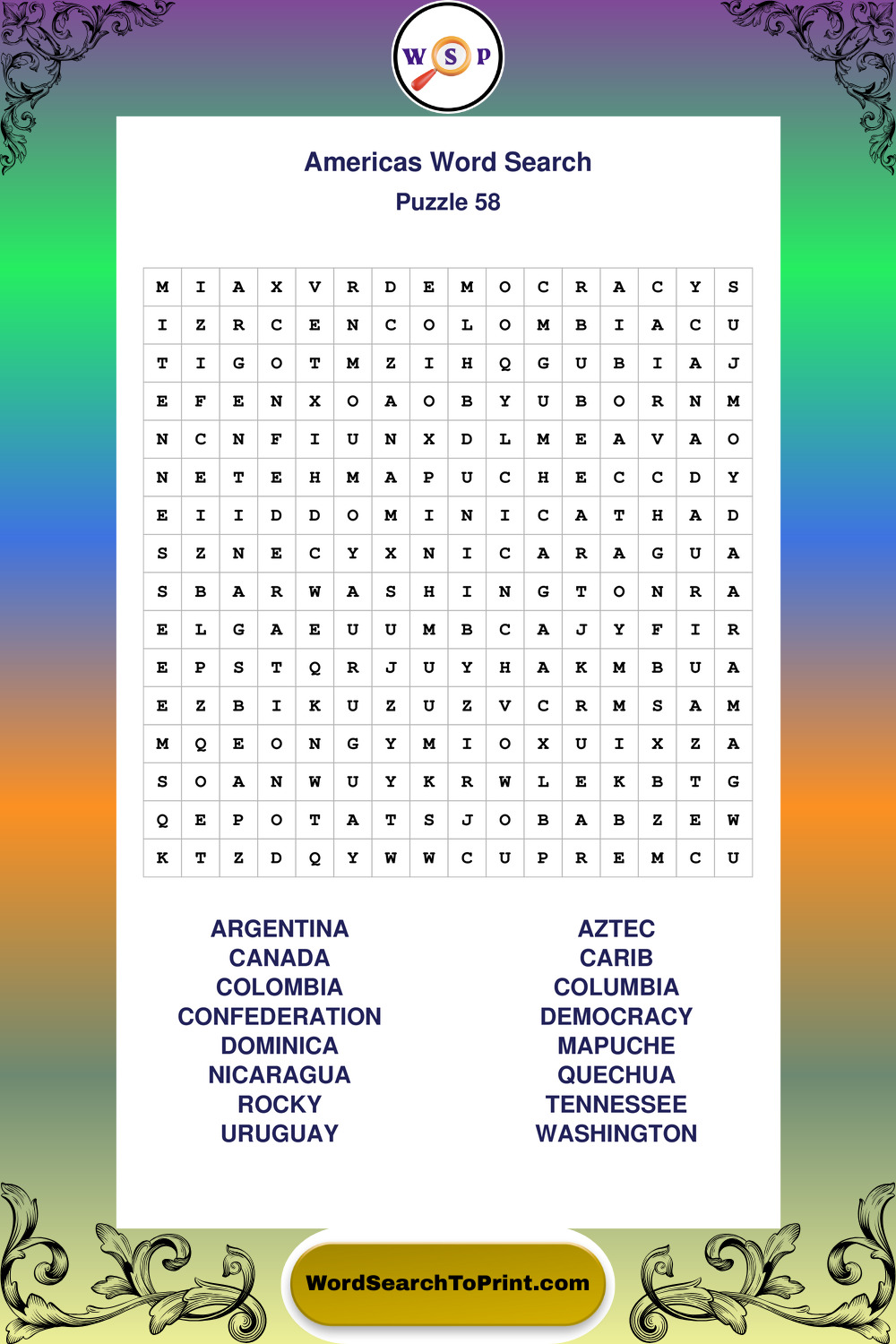 W S P

Americas Word Search
Puzzle 58

| M | I | A | X | V | R | D | E | M | O | C | R | A | C | Y | S |
|---|---|---|---|---|---|---|---|---|---|---|---|---|---|---|---|
| I | Z | R | C | E | N | C | O | L | O | M | B | I | A | C | U |
| T | I | G | O | T | M | Z | I | H | Q | G | U | B | I | A | J |
| E | F | E | N | X | O | A | O | B | Y | U | B | O | R | N | M |
| N | C | N | F | I | U | N | X | D | L | M | E | A | V | A | O |
| N | E | T | E | H | M | A | P | U | C | H | E | C | C | D | Y |
| E | I | I | D | D | O | M | I | N | I | C | A | T | H | A | D |
| S | Z | N | E | C | Y | X | N | I | C | A | R | A | G | U | A |
| S | B | A | R | W | A | S | H | I | N | G | T | O | N | R | A |
| E | L | G | A | E | U | U | M | B | C | A | J | Y | F | I | R |
| E | P | S | T | Q | R | J | U | Y | H | A | K | M | B | U | A |
| E | Z | B | I | K | U | Z | U | Z | V | C | R | M | S | A | M |
| M | Q | E | O | N | G | Y | M | I | O | X | U | I | X | Z | A |
| S | O | A | N | W | U | Y | K | R | W | L | E | K | B | T | G |
| Q | E | P | O | T | A | T | S | J | O | B | A | B | Z | E | W |
| K | T | Z | D | Q | Y | W | W | C | U | P | R | E | M | C | U |

ARGENTINA
CANADA
COLOMBIA
CONFEDERATION
DOMINICA
NICARAGUA
ROCKY
URUGUAY

AZTEC
CARIB
COLUMBIA
DEMOCRACY
MAPUCHE
QUECHUA
TENNESSEE
WASHINGTON

WordSearchToPrint.com